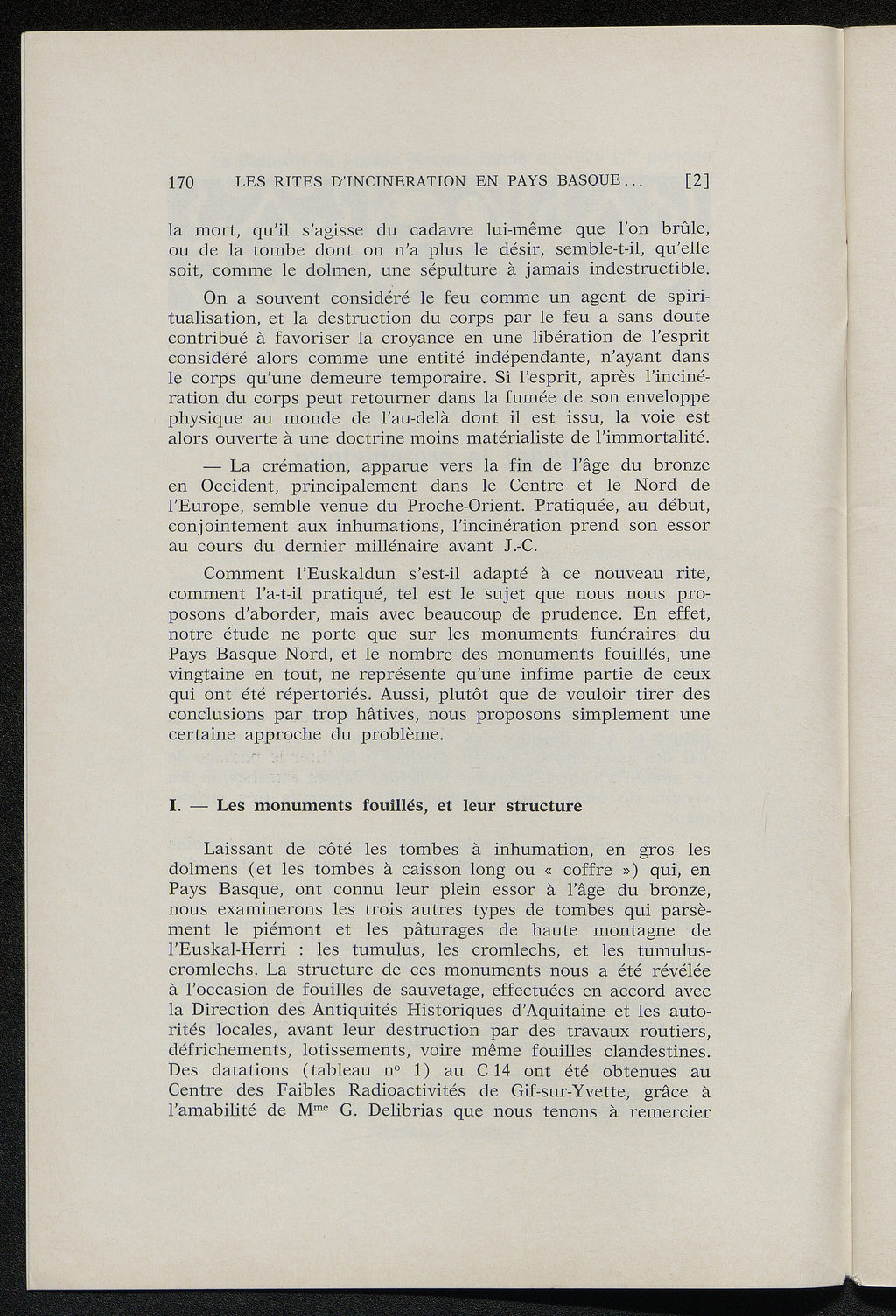 170 LES RITES D'INCINERATION EN PAYS BASQUE... [2]

la mort, qu'il s'agisse du cadavre lui-même que l'on brûle, ou de la tombe dont on n'a plus le désir, semble-t-il, qu'elle soit, comme le dolmen, une sépulture à jamais indestructible.

On a souvent considéré le feu comme un agent de spiritualisation, et la destruction du corps par le feu a sans doute contribué à favoriser la croyance en une libération de l'esprit considéré alors comme une entité indépendante, n'ayant dans le corps qu'une demeure temporaire. Si l'esprit, après l'incinération du corps peut retourner dans la fumée de son enveloppe physique au monde de l'au-delà dont il est issu, la voie est alors ouverte à une doctrine moins matérialiste de l'immortalité.

— La crémation, apparue vers la fin de l'âge du bronze en Occident, principalement dans le Centre et le Nord de l'Europe, semble venue du Proche-Orient. Pratiquée, au début, conjointement aux inhumations, l'incinération prend son essor au cours du dernier millénaire avant J.-C.

Comment l'Euskaldun s'est-il adapté à ce nouveau rite, comment l'a-t-il pratiqué, tel est le sujet que nous nous proposons d'aborder, mais avec beaucoup de prudence. En effet, notre étude ne porte que sur les monuments funéraires du Pays Basque Nord, et le nombre des monuments fouillés, une vingtaine en tout, ne représente qu'une infime partie de ceux qui ont été répertoriés. Aussi, plutôt que de vouloir tirer des conclusions par trop hâtives, nous proposons simplement une certaine approche du problème.

I. — Les monuments fouillés, et leur structure

Laissant de côté les tombes à inhumation, en gros les dolmens (et les tombes à caisson long ou « coffre ») qui, en Pays Basque, ont connu leur plein essor à l'âge du bronze, nous examinerons les trois autres types de tombes qui parsèment le piémont et les pâturages de haute montagne de l'Euskal-Herri : les tumulus, les cromlechs, et les tumulus-cromlechs. La structure de ces monuments nous a été révélée à l'occasion de fouilles de sauvetage, effectuées en accord avec la Direction des Antiquités Historiques d'Aquitaine et les autorités locales, avant leur destruction par des travaux routiers, défrichements, lotissements, voire même fouilles clandestines. Des datations (tableau n° 1) au C 14 ont été obtenues au Centre des Faibles Radioactivités de Gif-sur-Yvette, grâce à l'amabilité de M$^{me}$ G. Delibrias que nous tenons à remercier